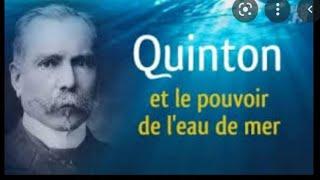 Quinton

et le pouvoir de l'eau de mer